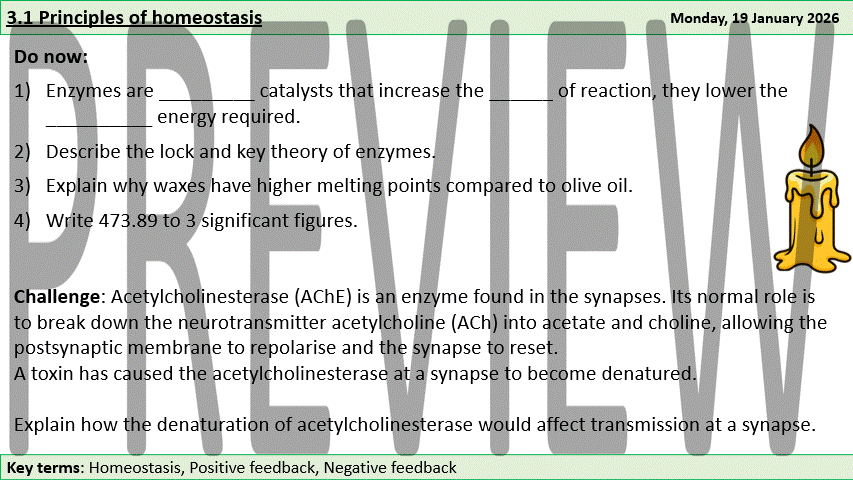 3.1 Principles of homeostasis

Monday, 19 January 2026

PREVIEW

Do now:

1) Enzymes are _________ catalysts that increase the ______ of reaction, they lower the __________ energy required.

2) Describe the lock and key theory of enzymes.

3) Explain why waxes have higher melting points compared to olive oil.

4) Write 473.89 to 3 significant figures.

Challenge: Acetylcholinesterase (AChE) is an enzyme found in the synapses. Its normal role is to break down the neurotransmitter acetylcholine (ACh) into acetate and choline, allowing the postsynaptic membrane to repolarise and the synapse to reset.
A toxin has caused the acetylcholinesterase at a synapse to become denatured.

Explain how the denaturation of acetylcholinesterase would affect transmission at a synapse.

Key terms: Homeostasis, Positive feedback, Negative feedback